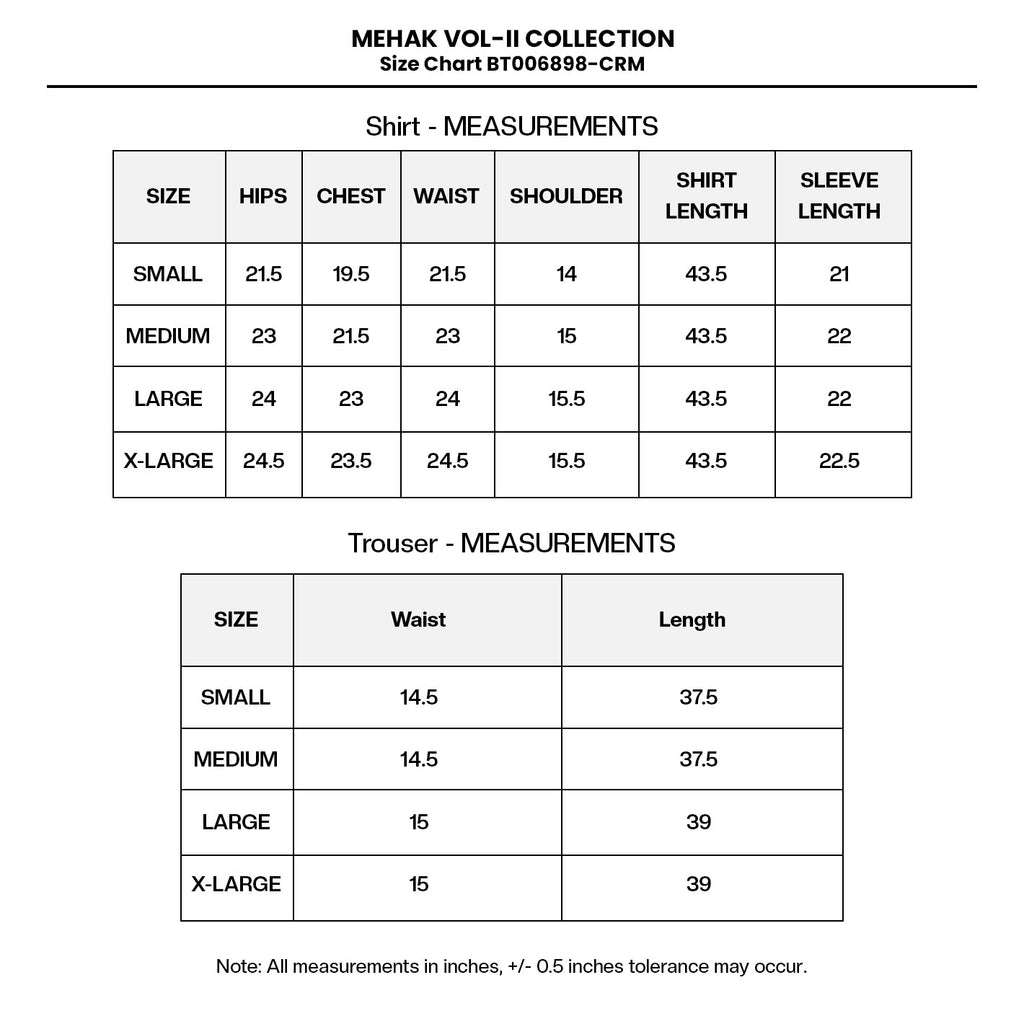 MEHAK VOL-II COLLECTION
Size Chart BT006898-CRM

Shirt - MEASUREMENTS

| SIZE | HIPS | CHEST | WAIST | SHOULDER | SHIRT LENGTH | SLEEVE LENGTH |
|---|---|---|---|---|---|---|
| SMALL | 21.5 | 19.5 | 21.5 | 14 | 43.5 | 21 |
| MEDIUM | 23 | 21.5 | 23 | 15 | 43.5 | 22 |
| LARGE | 24 | 23 | 24 | 15.5 | 43.5 | 22 |
| X-LARGE | 24.5 | 23.5 | 24.5 | 15.5 | 43.5 | 22.5 |

Trouser - MEASUREMENTS

| SIZE | Waist | Length |
|---|---|---|
| SMALL | 14.5 | 37.5 |
| MEDIUM | 14.5 | 37.5 |
| LARGE | 15 | 39 |
| X-LARGE | 15 | 39 |

Note: All measurements in inches, +/- 0.5 inches tolerance may occur.